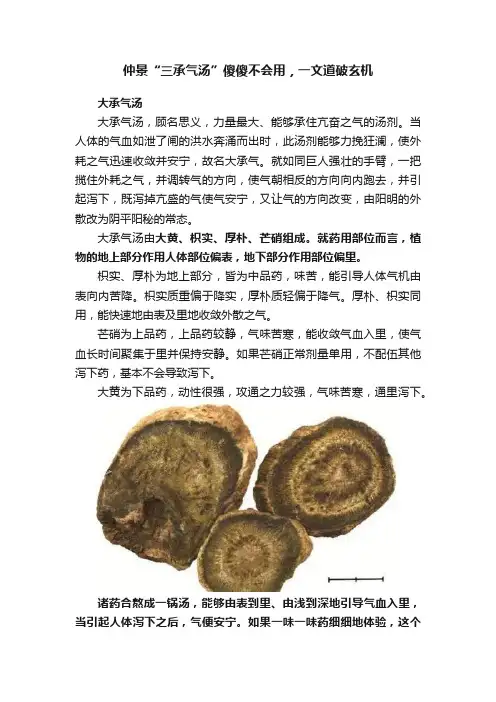 仲景“三承气汤”傻傻不会用，一文道破玄机

大承气汤

大承气汤，顾名思义，力量最大、能够承住亢奋之气的汤剂。当人体的气血如泄了闸的洪水奔涌而出时，此汤剂能够力挽狂澜，使外耗之气迅速收敛并安宁，故名大承气。就如同巨人强壮的手臂，一把揽住外耗之气，并调转气的方向，使气朝相反的方向向内跑去，并引起泻下，既泻掉亢盛的气使气安宁，又让气的方向改变，由阳明的外散改为阴平阳秘的常态。

大承气汤由大黄、枳实、厚朴、芒硝组成。就药用部位而言，植物的地上部分作用人体部位偏表，地下部分作用部位偏里。

枳实、厚朴为地上部分，皆为中品药，味苦，能引导人体气机由表向内苦降。枳实质重偏于降实，厚朴质轻偏于降气。厚朴、枳实同用，能快速地由表及里地收敛外散之气。

芒硝为上品药，上品药较静，气味苦寒，能收敛气血入里，使气血长时间聚集于里并保持安静。如果芒硝正常剂量单用，不配伍其他泻下药，基本不会导致泻下。

大黄为下品药，动性很强，攻通之力较强，气味苦寒，通里泻下。

诸药合熬成一锅汤，能够由表到里、由浅到深地引导气血入里，当引起人体泻下之后，气便安宁。如果一味一味药细细地体验，这个